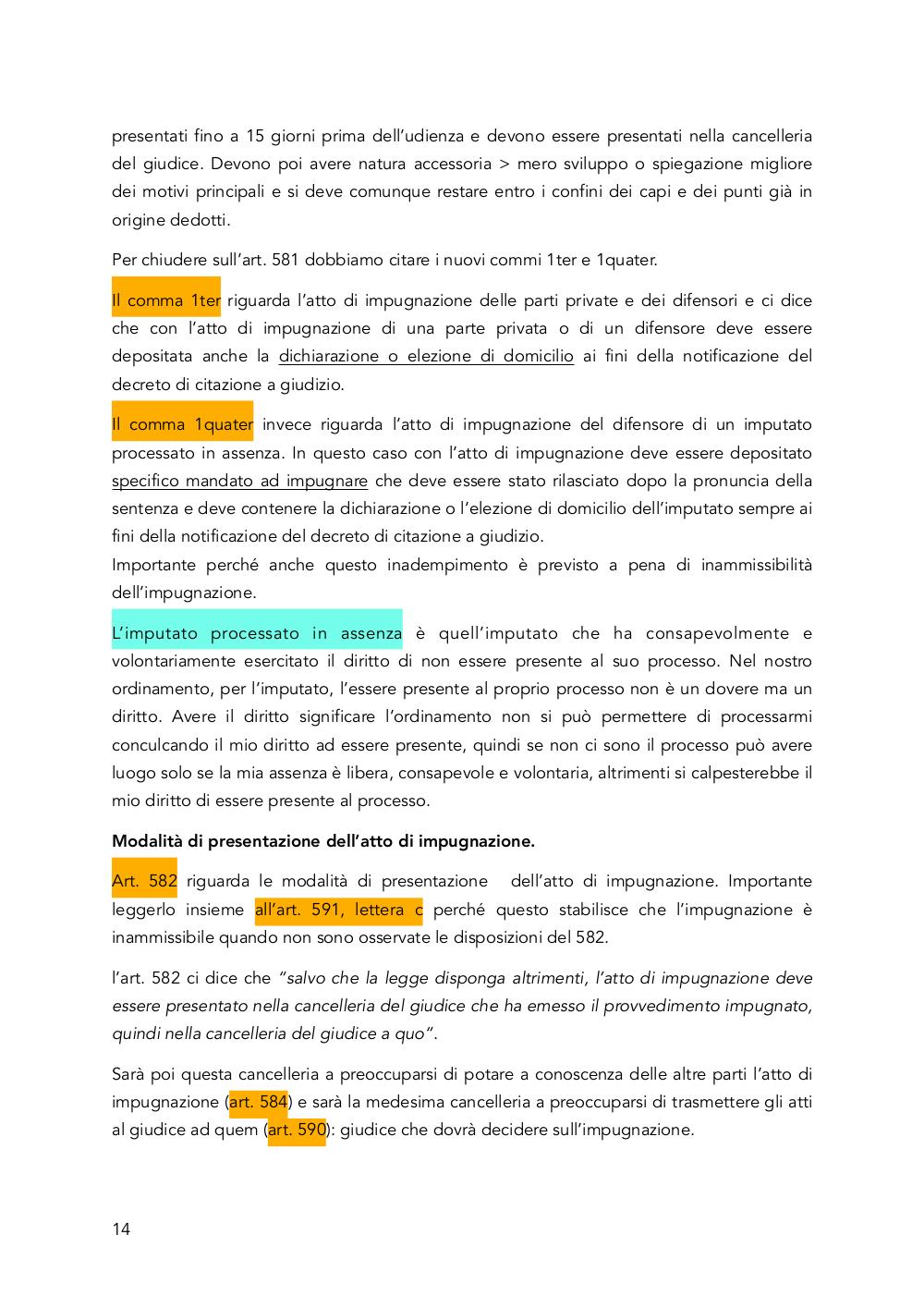 presentati fino a 15 giorni prima dell'udienza e devono essere presentati nella cancelleria del giudice. Devono poi avere natura accessoria > mero sviluppo o spiegazione migliore dei motivi principali e si deve comunque restare entro i confini dei capi e dei punti già in origine dedotti.

Per chiudere sull'art. 581 dobbiamo citare i nuovi commi 1ter e 1quater.

Il comma 1ter riguarda l'atto di impugnazione delle parti private e dei difensori e ci dice che con l'atto di impugnazione di una parte privata o di un difensore deve essere depositata anche la dichiarazione o elezione di domicilio ai fini della notificazione del decreto di citazione a giudizio.

Il comma 1quater invece riguarda l'atto di impugnazione del difensore di un imputato processato in assenza. In questo caso con l'atto di impugnazione deve essere depositato specifico mandato ad impugnare che deve essere stato rilasciato dopo la pronuncia della sentenza e deve contenere la dichiarazione o l'elezione di domicilio dell'imputato sempre ai fini della notificazione del decreto di citazione a giudizio.
Importante perché anche questo inadempimento è previsto a pena di inammissibilità dell'impugnazione.

L'imputato processato in assenza è quell'imputato che ha consapevolmente e volontariamente esercitato il diritto di non essere presente al suo processo. Nel nostro ordinamento, per l'imputato, l'essere presente al proprio processo non è un dovere ma un diritto. Avere il diritto significare l'ordinamento non si può permettere di processarmi conculcando il mio diritto ad essere presente, quindi se non ci sono il processo può avere luogo solo se la mia assenza è libera, consapevole e volontaria, altrimenti si calpesterebbe il mio diritto di essere presente al processo.

Modalità di presentazione dell'atto di impugnazione.

Art. 582 riguarda le modalità di presentazione dell'atto di impugnazione. Importante leggerlo insieme all'art. 591, lettera c perché questo stabilisce che l'impugnazione è inammissibile quando non sono osservate le disposizioni del 582.

l'art. 582 ci dice che "salvo che la legge disponga altrimenti, l'atto di impugnazione deve essere presentato nella cancelleria del giudice che ha emesso il provvedimento impugnato, quindi nella cancelleria del giudice a quo".

Sarà poi questa cancelleria a preoccuparsi di potare a conoscenza delle altre parti l'atto di impugnazione (art. 584) e sarà la medesima cancelleria a preoccuparsi di trasmettere gli atti al giudice ad quem (art. 590): giudice che dovrà decidere sull'impugnazione.

14